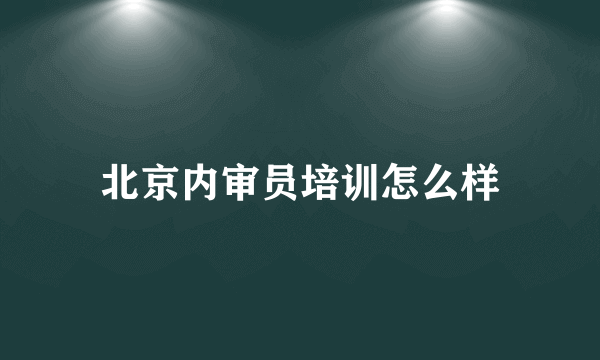 北京内审员培训怎么样